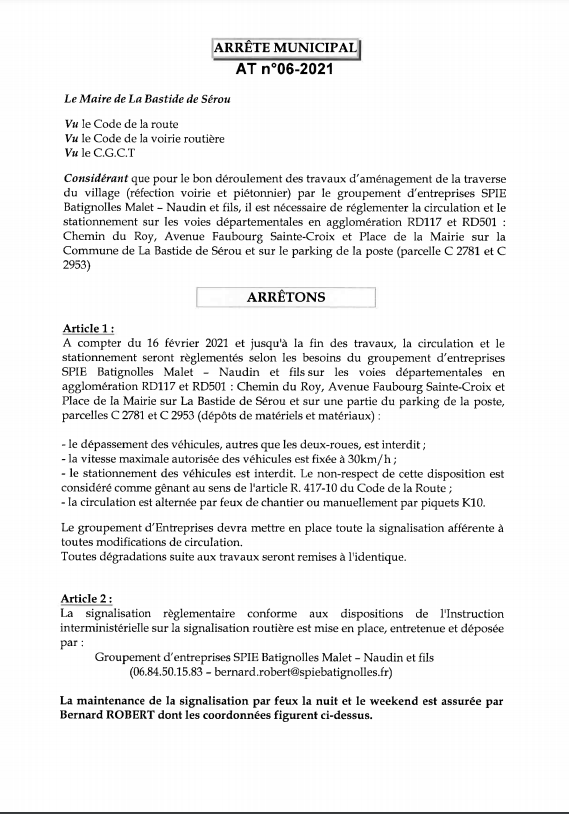 ARRÊTE MUNICIPAL
AT n°06-2021

Le Maire de La Bastide de Sérou

Vu le Code de la route
Vu le Code de la voirie routière
Vu le C.G.C.T

Considérant que pour le bon déroulement des travaux d'aménagement de la traverse du village (réfection voirie et piétonnier) par le groupement d'entreprises SPIE Batignolles Malet – Naudin et fils, il est nécessaire de réglementer la circulation et le stationnement sur les voies départementales en agglomération RD117 et RD501 : Chemin du Roy, Avenue Faubourg Sainte-Croix et Place de la Mairie sur la Commune de La Bastide de Sérou et sur le parking de la poste (parcelle C 2781 et C 2953)

ARRÊTONS

Article 1 :
A compter du 16 février 2021 et jusqu'à la fin des travaux, la circulation et le stationnement seront règlementés selon les besoins du groupement d'entreprises SPIE Batignolles Malet – Naudin et fils sur les voies départementales en agglomération RD117 et RD501 : Chemin du Roy, Avenue Faubourg Sainte-Croix et Place de la Mairie sur La Bastide de Sérou et sur une partie du parking de la poste, parcelles C 2781 et C 2953 (dépôts de matériels et matériaux) :

- le dépassement des véhicules, autres que les deux-roues, est interdit ;
- la vitesse maximale autorisée des véhicules est fixée à 30km/h ;
- le stationnement des véhicules est interdit. Le non-respect de cette disposition est considéré comme gênant au sens de l'article R. 417-10 du Code de la Route ;
- la circulation est alternée par feux de chantier ou manuellement par piquets K10.

Le groupement d'Entreprises devra mettre en place toute la signalisation afférente à toutes modifications de circulation.
Toutes dégradations suite aux travaux seront remises à l'identique.

Article 2 :
La signalisation règlementaire conforme aux dispositions de l'Instruction interministérielle sur la signalisation routière est mise en place, entretenue et déposée par :
Groupement d'entreprises SPIE Batignolles Malet – Naudin et fils
(06.84.50.15.83 – bernard.robert@spiebatignolles.fr)

La maintenance de la signalisation par feux la nuit et le weekend est assurée par Bernard ROBERT dont les coordonnées figurent ci-dessus.